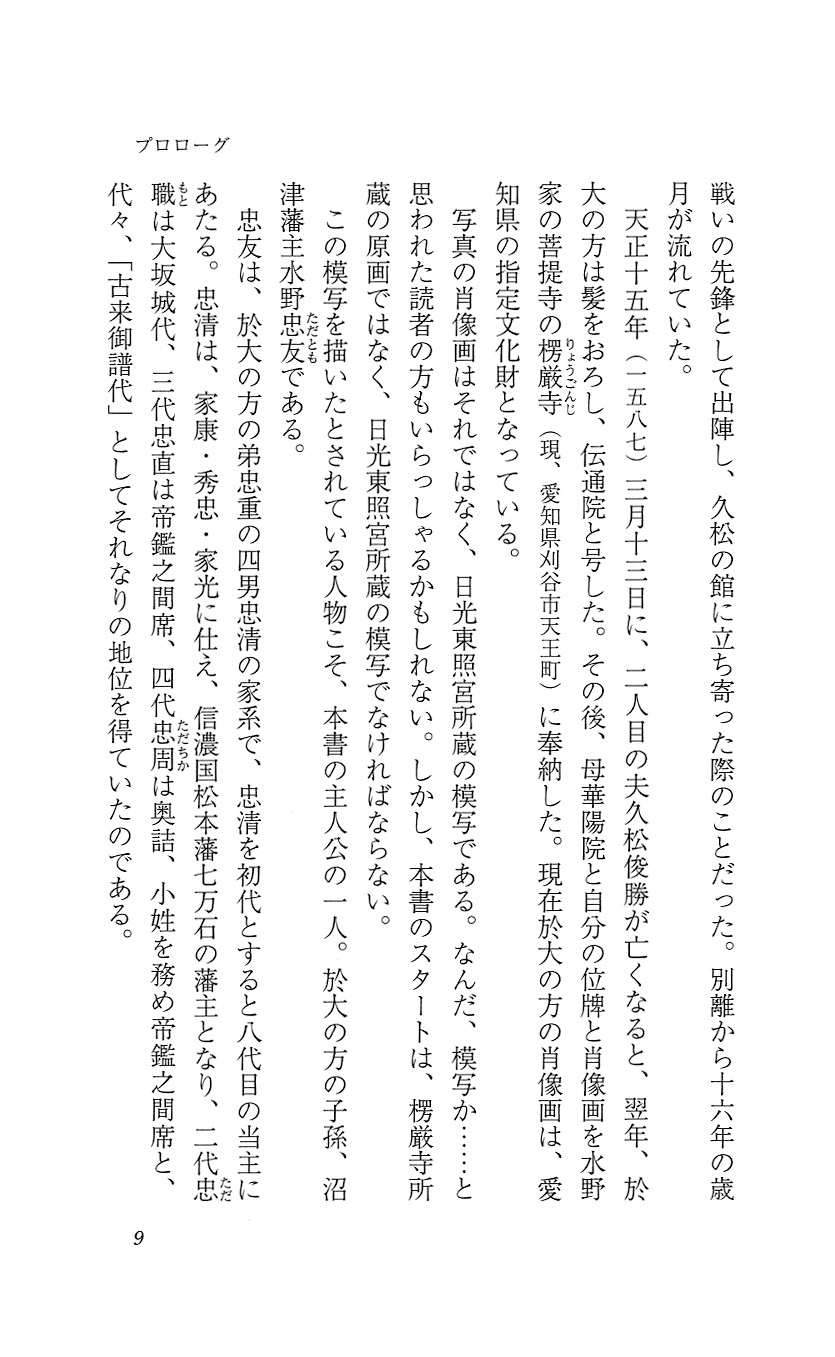 プロローグ

戦いの先鋒として出陣し、久松の館に立ち寄った際のことだった。別離から十六年の歳月が流れていた。

天正十五年（一五八七）三月十三日に、二人目の夫久松俊勝が亡くなると、翌年、於大の方は髪をおろし、伝通院と号した。その後、母華陽院と自分の位牌と肖像画を水野家の菩提寺の楞厳寺（りょうごんじ）（現、愛知県刈谷市天王町）に奉納した。現在於大の方の肖像画は、愛知県の指定文化財となっている。

写真の肖像画はそれではなく、日光東照宮所蔵の模写である。なんだ、模写か……と思われた読者の方もいらっしゃるかもしれない。しかし、本書のスタートは、楞厳寺所蔵の原画ではなく、日光東照宮所蔵の模写でなければならない。

この模写を描いたとされている人物こそ、本書の主人公の一人。於大の方の子孫、沼津藩主水野忠友（ただとも）である。

忠友は、於大の方の弟忠重の四男忠清の家系で、忠清を初代とすると八代目の当主にあたる。忠清は、家康・秀忠・家光に仕え、信濃国松本藩七万石の藩主となり、二代忠職（ただもと）は大坂城代、三代忠直は帝鑑之間席、四代忠周（ただちか）は奥詰、小姓を務め帝鑑之間席と、代々、「古来御譜代」としてそれなりの地位を得ていたのである。

9